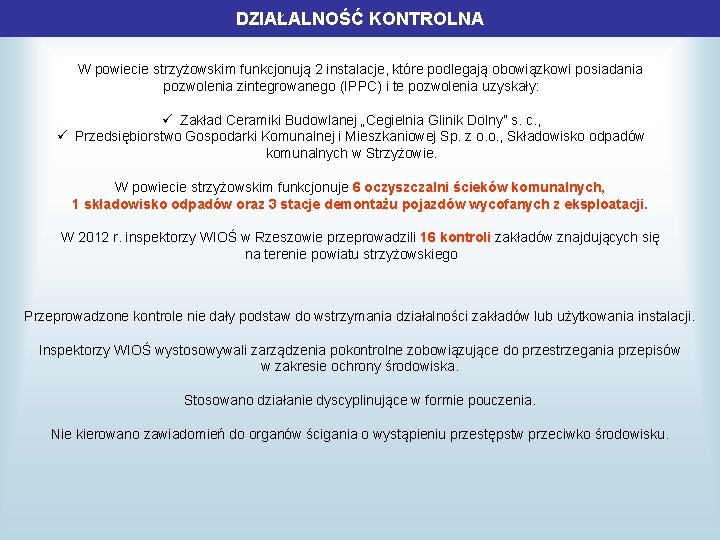 DZIAŁALNOŚĆ KONTROLNA

W powiecie strzyżowskim funkcjonują 2 instalacje, które podlegają obowiązkowi posiadania pozwolenia zintegrowanego (IPPC) i te pozwolenia uzyskały:

✓ Zakład Ceramiki Budowlanej „Cegielnia Glinik Dolny" s. c.,
✓ Przedsiębiorstwo Gospodarki Komunalnej i Mieszkaniowej Sp. z o.o., Składowisko odpadów komunalnych w Strzyżowie.

W powiecie strzyżowskim funkcjonuje 6 oczyszczalni ścieków komunalnych, 1 składowisko odpadów oraz 3 stacje demontażu pojazdów wycofanych z eksploatacji.

W 2012 r. inspektorzy WIOŚ w Rzeszowie przeprowadzili 16 kontroli zakładów znajdujących się na terenie powiatu strzyżowskiego

Przeprowadzone kontrole nie dały podstaw do wstrzymania działalności zakładów lub użytkowania instalacji.

Inspektorzy WIOŚ wystosowywali zarządzenia pokontrolne zobowiązujące do przestrzegania przepisów w zakresie ochrony środowiska.

Stosowano działanie dyscyplinujące w formie pouczenia.

Nie kierowano zawiadomień do organów ścigania o wystąpieniu przestępstw przeciwko środowisku.